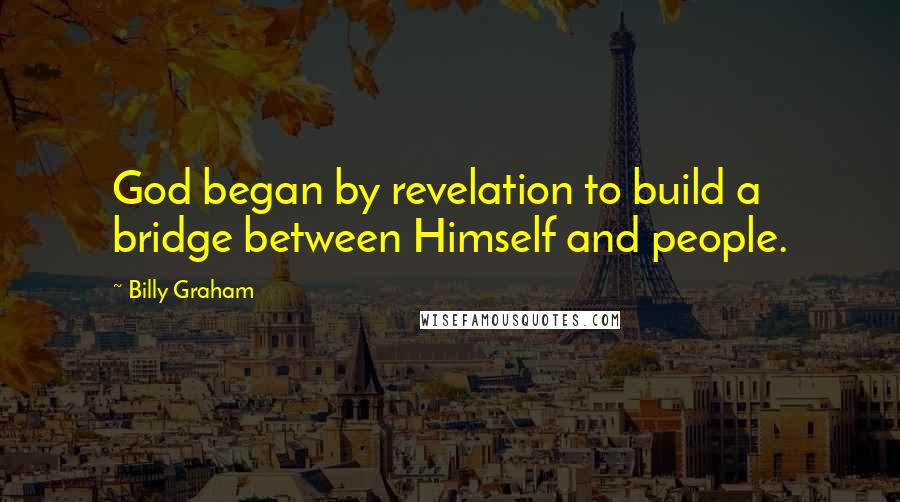 God began by revelation to build a bridge between Himself and people.

~ Billy Graham

WISEFAMOUSQUOTES.COM